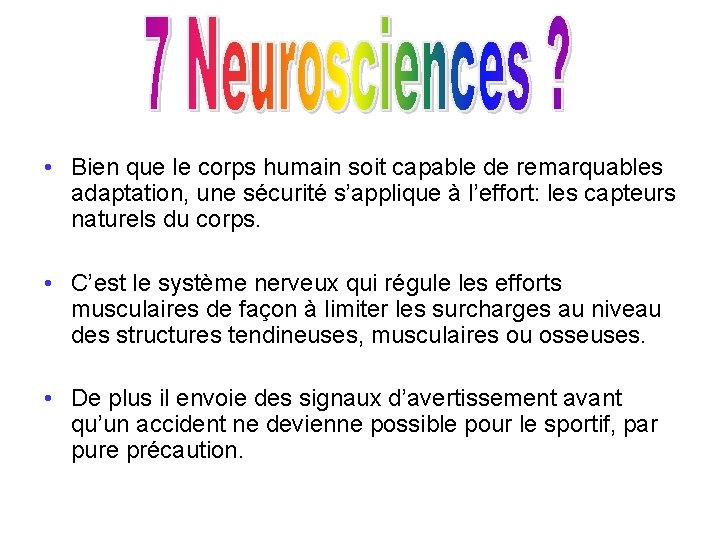 7 Neurosciences ?

• Bien que le corps humain soit capable de remarquables adaptation, une sécurité s'applique à l'effort: les capteurs naturels du corps.

• C'est le système nerveux qui régule les efforts musculaires de façon à limiter les surcharges au niveau des structures tendineuses, musculaires ou osseuses.

• De plus il envoie des signaux d'avertissement avant qu'un accident ne devienne possible pour le sportif, par pure précaution.